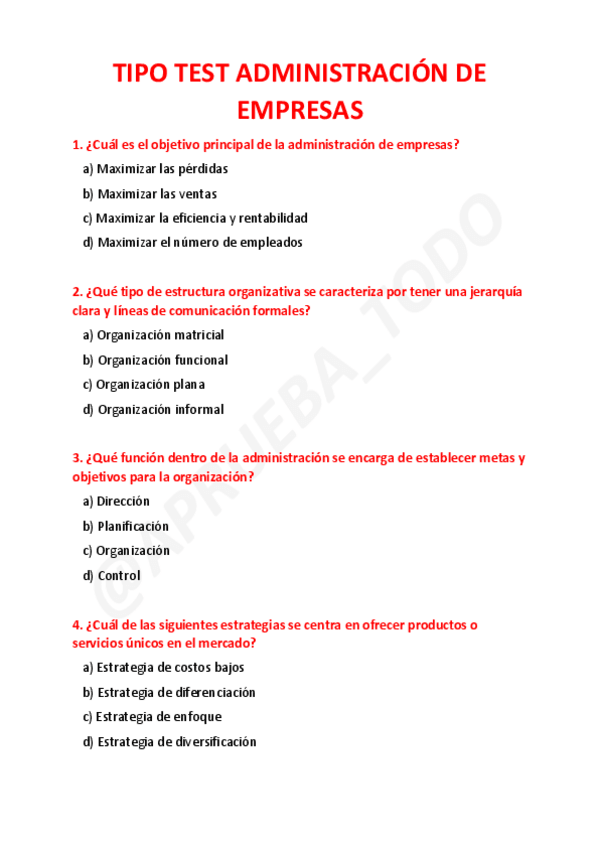 TIPO TEST ADMINISTRACIÓN DE EMPRESAS

1. ¿Cuál es el objetivo principal de la administración de empresas?

a) Maximizar las pérdidas

b) Maximizar las ventas

c) Maximizar la eficiencia y rentabilidad

d) Maximizar el número de empleados

2. ¿Qué tipo de estructura organizativa se caracteriza por tener una jerarquía clara y líneas de comunicación formales?

a) Organización matricial

b) Organización funcional

c) Organización plana

d) Organización informal

3. ¿Qué función dentro de la administración se encarga de establecer metas y objetivos para la organización?

a) Dirección

b) Planificación

c) Organización

d) Control

4. ¿Cuál de las siguientes estrategias se centra en ofrecer productos o servicios únicos en el mercado?

a) Estrategia de costos bajos

b) Estrategia de diferenciación

c) Estrategia de enfoque

d) Estrategia de diversificación

@APRUEBA_TODO